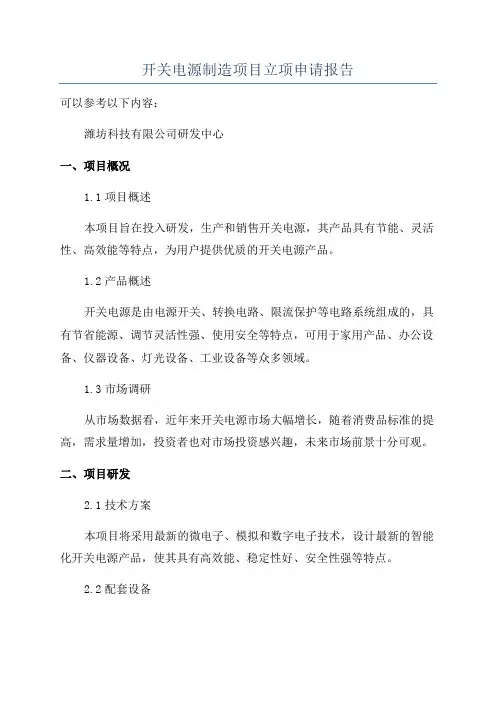 开关电源制造项目立项申请报告

可以参考以下内容：

潍坊科技有限公司研发中心

一、项目概况

1.1 项目概述

本项目旨在投入研发，生产和销售开关电源，其产品具有节能、灵活性、高效能等特点，为用户提供优质的开关电源产品。

1.2 产品概述

开关电源是由电源开关、转换电路、限流保护等电路系统组成的，具有节省能源、调节灵活性强、使用安全等特点，可用于家用产品、办公设备、仪器设备、灯光设备、工业设备等众多领域。

1.3 市场调研

从市场数据看，近年来开关电源市场大幅增长，随着消费品标准的提高，需求量增加，投资者也对市场投资感兴趣，未来市场前景十分可观。

二、项目研发

2.1 技术方案

本项目将采用最新的微电子、模拟和数字电子技术，设计最新的智能化开关电源产品，使其具有高效能、稳定性好、安全性强等特点。

2.2 配套设备